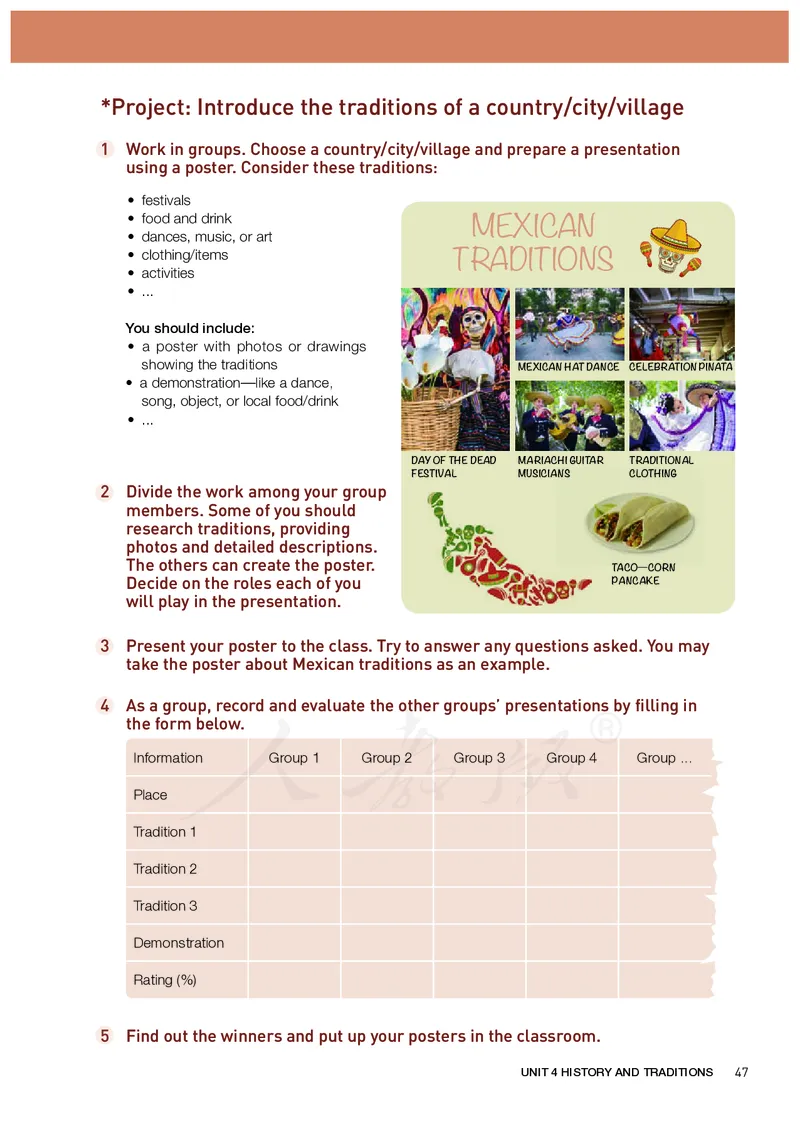 *Project: Introduce the traditions of a country/city/village

1 Work in groups. Choose a country/city/village and prepare a presentation using a poster. Consider these traditions:

• festivals
• food and drink
• dances, music, or art
• clothing/items
• activities
• ...

You should include:
• a poster with photos or drawings showing the traditions
• a demonstration—like a dance, song, object, or local food/drink
• ...

MEXICAN TRADITIONS

MEXICAN HAT DANCE

CELEBRATION PINATA

DAY OF THE DEAD FESTIVAL

MARIACHI GUITAR MUSICIANS

TRADITIONAL CLOTHING

TACO—CORN PANCAKE

2 Divide the work among your group members. Some of you should research traditions, providing photos and detailed descriptions. The others can create the poster. Decide on the roles each of you will play in the presentation.

3 Present your poster to the class. Try to answer any questions asked. You may take the poster about Mexican traditions as an example.

4 As a group, record and evaluate the other groups' presentations by filling in the form below.

| Information | Group 1 | Group 2 | Group 3 | Group 4 | Group ... |
|---|---|---|---|---|---|
| Place | | | | | |
| Tradition 1 | | | | | |
| Tradition 2 | | | | | |
| Tradition 3 | | | | | |
| Demonstration | | | | | |
| Rating (%) | | | | | |

5 Find out the winners and put up your posters in the classroom.

UNIT 4 HISTORY AND TRADITIONS 47